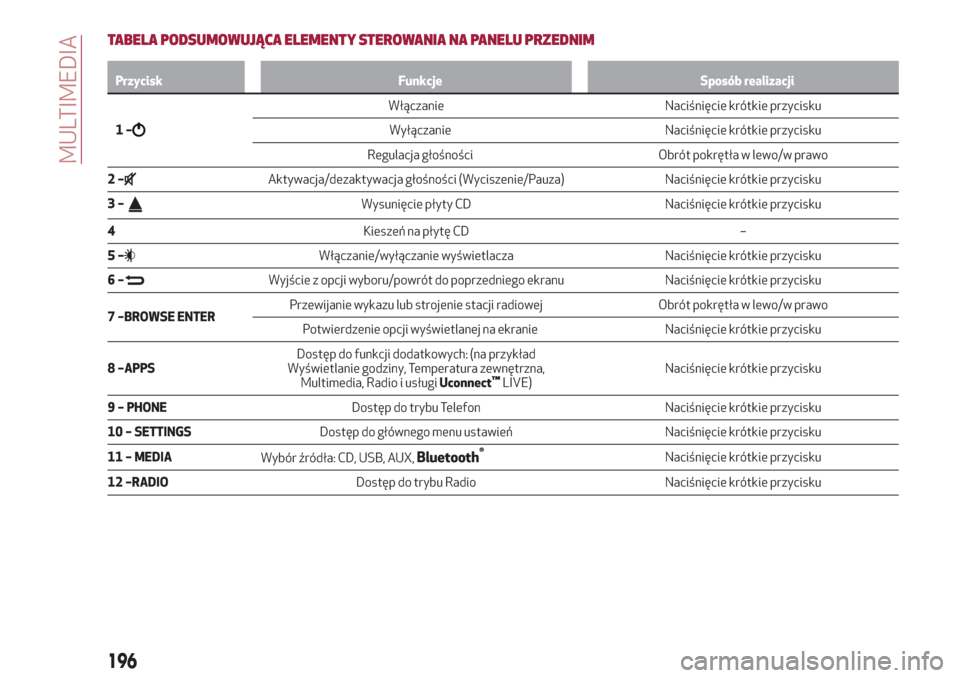 MULTIMEDIA

TABELA PODSUMOWUJĄCA ELEMENTY STEROWANIA NA PANELU PRZEDNIM

| Przycisk | Funkcje | Sposób realizacji |
|---|---|---|
| 1 – | Włączanie | Naciśnięcie krótkie przycisku |
| | Wyłączanie | Naciśnięcie krótkie przycisku |
| | Regulacja głośności | Obrót pokrętła w lewo/w prawo |
| 2 – | Aktywacja/dezaktywacja głośności (Wyciszenie/Pauza) | Naciśnięcie krótkie przycisku |
| 3 – | Wysunięcie płyty CD | Naciśnięcie krótkie przycisku |
| 4 | Kieszeń na płytę CD | – |
| 5 – | Włączanie/wyłączanie wyświetlacza | Naciśnięcie krótkie przycisku |
| 6 – | Wyjście z opcji wyboru/powrót do poprzedniego ekranu | Naciśnięcie krótkie przycisku |
| 7 –BROWSE ENTER | Przewijanie wykazu lub strojenie stacji radiowej | Obrót pokrętła w lewo/w prawo |
| | Potwierdzenie opcji wyświetlanej na ekranie | Naciśnięcie krótkie przycisku |
| 8 –APPS | Dostęp do funkcji dodatkowych: (na przykład Wyświetlanie godziny, Temperatura zewnętrzna, Multimedia, Radio i usługi Uconnect™ LIVE) | Naciśnięcie krótkie przycisku |
| 9 – PHONE | Dostęp do trybu Telefon | Naciśnięcie krótkie przycisku |
| 10 – SETTINGS | Dostęp do głównego menu ustawień | Naciśnięcie krótkie przycisku |
| 11 – MEDIA | Wybór źródła: CD, USB, AUX, Bluetooth® | Naciśnięcie krótkie przycisku |
| 12 –RADIO | Dostęp do trybu Radio | Naciśnięcie krótkie przycisku |

196

carmanualsonline.info